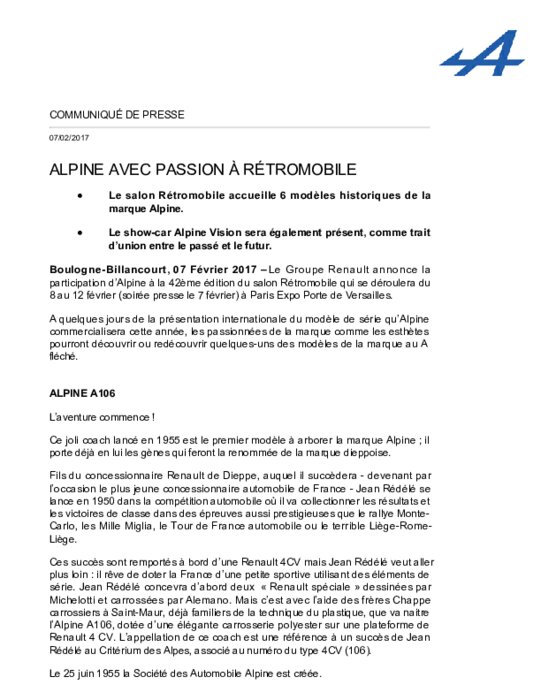 COMMUNIQUÉ DE PRESSE

07/02/2017

ALPINE AVEC PASSION À RÉTROMOBILE

• Le salon Rétromobile accueille 6 modèles historiques de la marque Alpine.

• Le show-car Alpine Vision sera également présent, comme trait d'union entre le passé et le futur.

Boulogne-Billancourt, 07 Février 2017 – Le Groupe Renault annonce la participation d'Alpine à la 42ème édition du salon Rétromobile qui se déroulera du 8 au 12 février (soirée presse le 7 février) à Paris Expo Porte de Versailles.

A quelques jours de la présentation internationale du modèle de série qu'Alpine commercialisera cette année, les passionnées de la marque comme les esthètes pourront découvrir ou redécouvrir quelques-uns des modèles de la marque au A fléché.

ALPINE A106

L'aventure commence !

Ce joli coach lancé en 1955 est le premier modèle à arborer la marque Alpine ; il porte déjà en lui les gènes qui feront la renommée de la marque dieppoise.

Fils du concessionnaire Renault de Dieppe, auquel il succèdera - devenant par l'occasion le plus jeune concessionnaire automobile de France - Jean Rédélé se lance en 1950 dans la compétition automobile où il va collectionner les résultats et les victoires de classe dans des épreuves aussi prestigieuses que le rallye Monte-Carlo, les Mille Miglia, le Tour de France automobile ou le terrible Liège-Rome-Liège.

Ces succès sont remportés à bord d'une Renault 4CV mais Jean Rédélé veut aller plus loin : il rêve de doter la France d'une petite sportive utilisant des éléments de série. Jean Rédélé concevra d'abord deux « Renault spéciale » dessinées par Michelotti et carrossées par Alemano. Mais c'est avec l'aide des frères Chappe carrossiers à Saint-Maur, déjà familiers de la technique du plastique, que va naitre l'Alpine A106, dotée d'une élégante carrosserie polyester sur une plateforme de Renault 4 CV. L'appellation de ce coach est une référence à un succès de Jean Rédélé au Critérium des Alpes, associé au numéro du type 4CV (106).

Le 25 juin 1955 la Société des Automobile Alpine est créée.